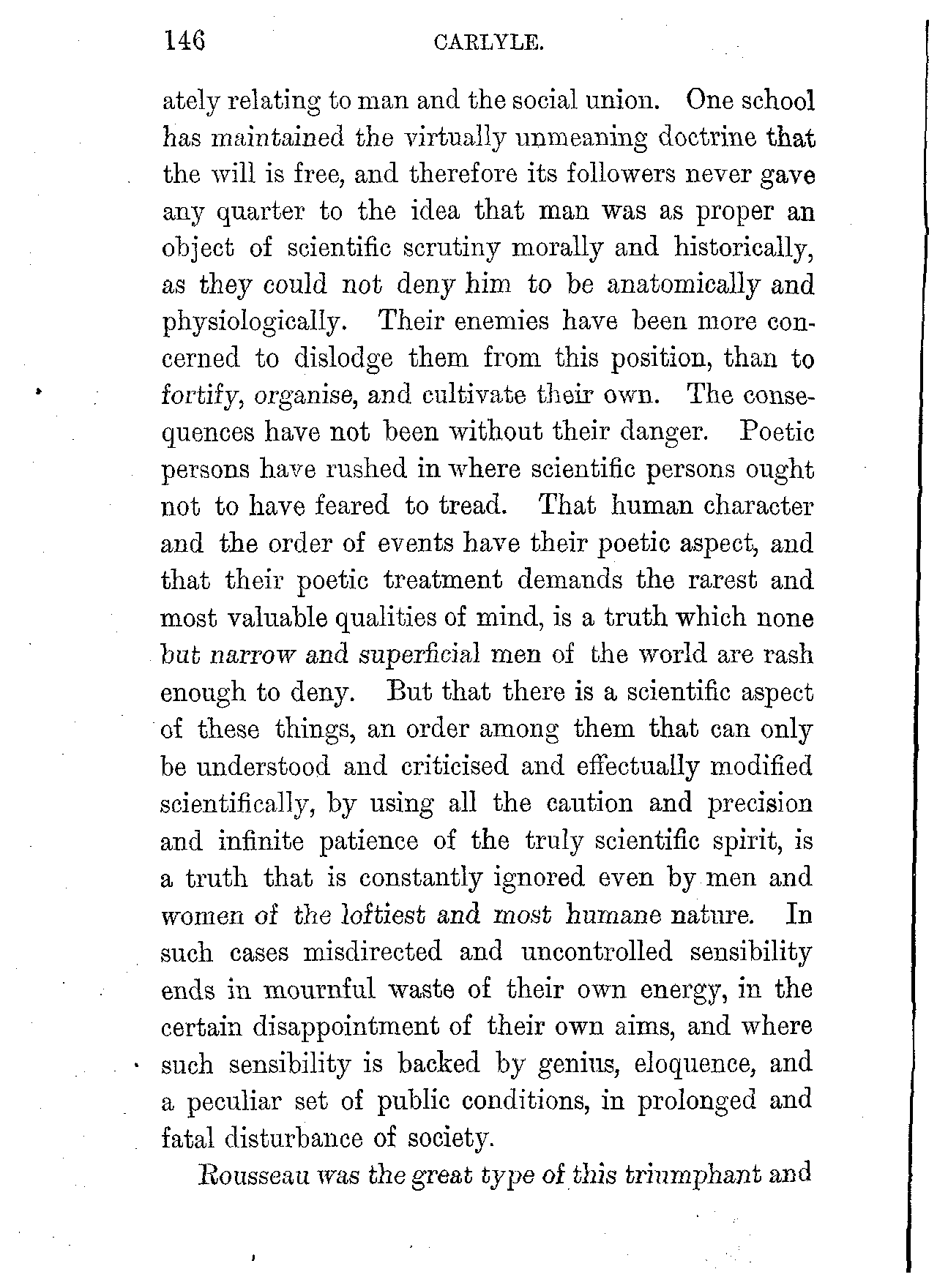 146 CARLYLE.

ately relating to man and the social union. One school has maintained the virtually unmeaning doctrine that the will is free, and therefore its followers never gave any quarter to the idea that man was as proper an object of scientific scrutiny morally and historically, as they could not deny him to be anatomically and physiologically. Their enemies have been more concerned to dislodge them from this position, than to fortify, organise, and cultivate their own. The consequences have not been without their danger. Poetic persons have rushed in where scientific persons ought not to have feared to tread. That human character and the order of events have their poetic aspect, and that their poetic treatment demands the rarest and most valuable qualities of mind, is a truth which none but narrow and superficial men of the world are rash enough to deny. But that there is a scientific aspect of these things, an order among them that can only be understood and criticised and effectually modified scientifically, by using all the caution and precision and infinite patience of the truly scientific spirit, is a truth that is constantly ignored even by men and women of the loftiest and most humane nature. In such cases misdirected and uncontrolled sensibility ends in mournful waste of their own energy, in the certain disappointment of their own aims, and where such sensibility is backed by genius, eloquence, and a peculiar set of public conditions, in prolonged and fatal disturbance of society.

Rousseau was the great type of this triumphant and